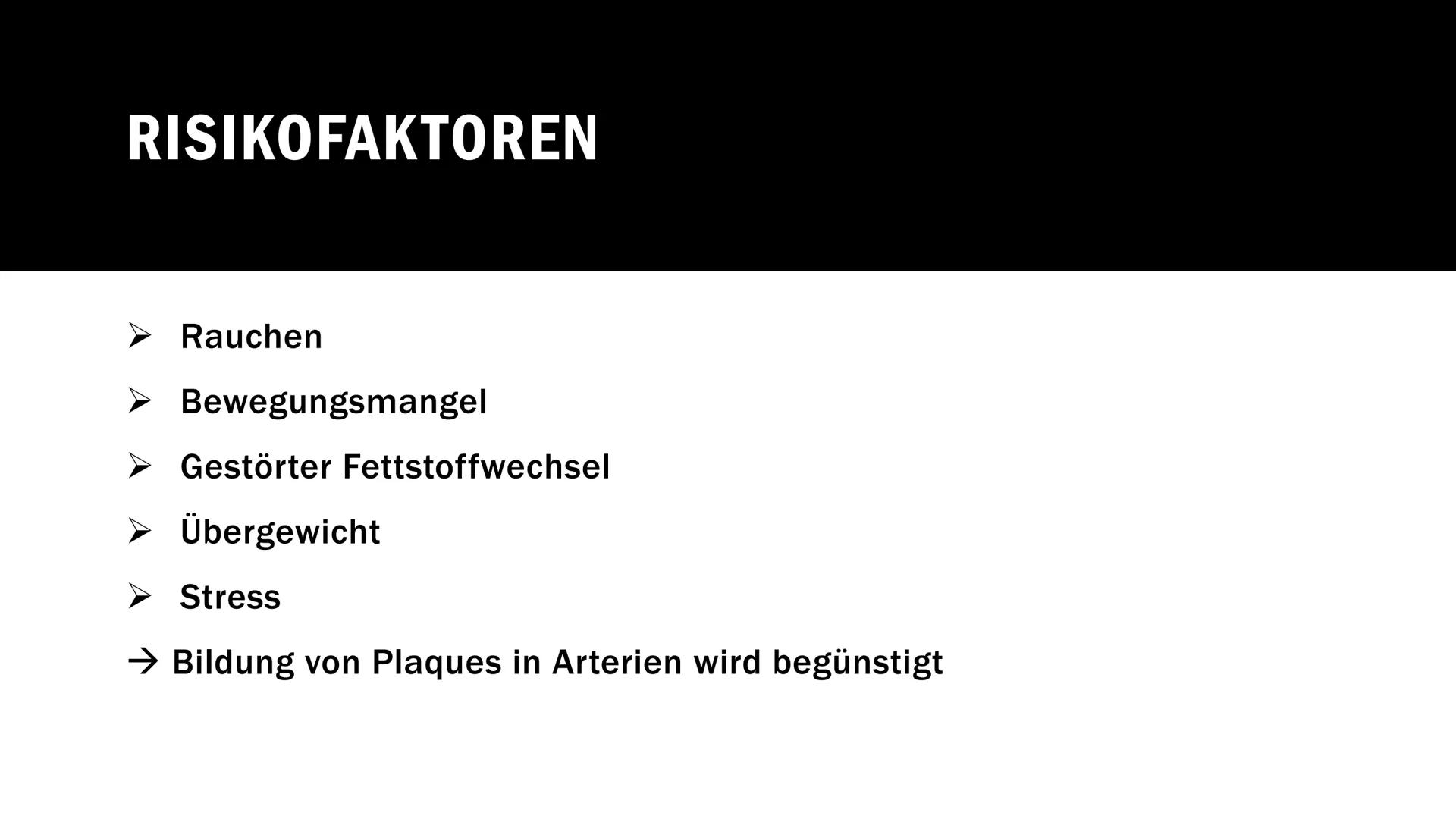 RISIKOFAKTOREN

➢ Rauchen

➢ Bewegungsmangel

➢ Gestörter Fettstoffwechsel

➢ Übergewicht

➢ Stress

→ Bildung von Plaques in Arterien wird begünstigt